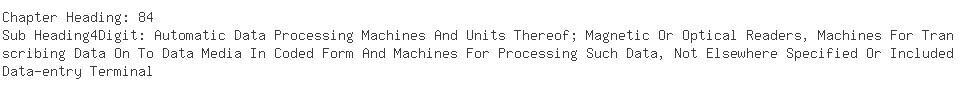 Chapter Heading: 84
Sub Heading4Digit: Automatic Data Processing Machines And Units Thereof; Magnetic Or Optical Readers, Machines For Transcribing Data On To Data Media In Coded Form And Machines For Processing Such Data, Not Elsewhere Specified Or Included
Data-entry Terminal